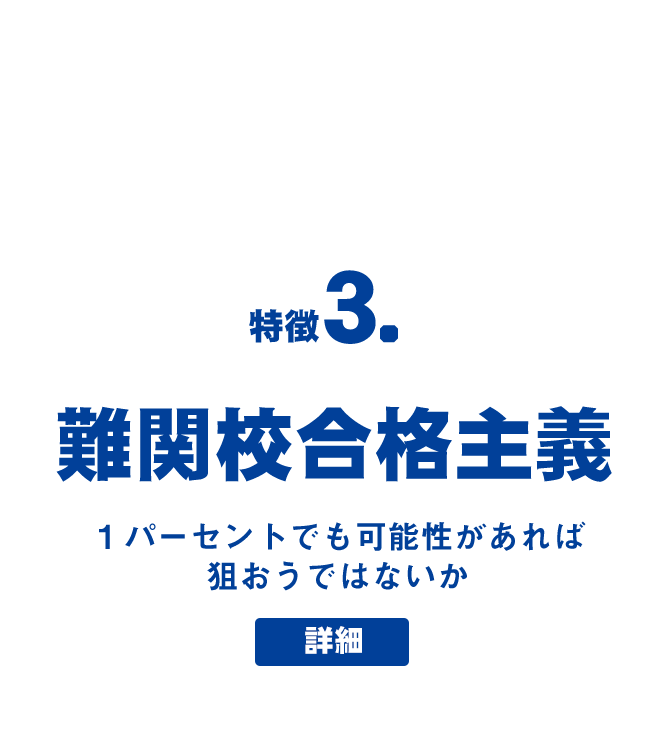 特徴3.

難関校合格主義

1パーセントでも可能性があれば
狙おうではないか

詳細